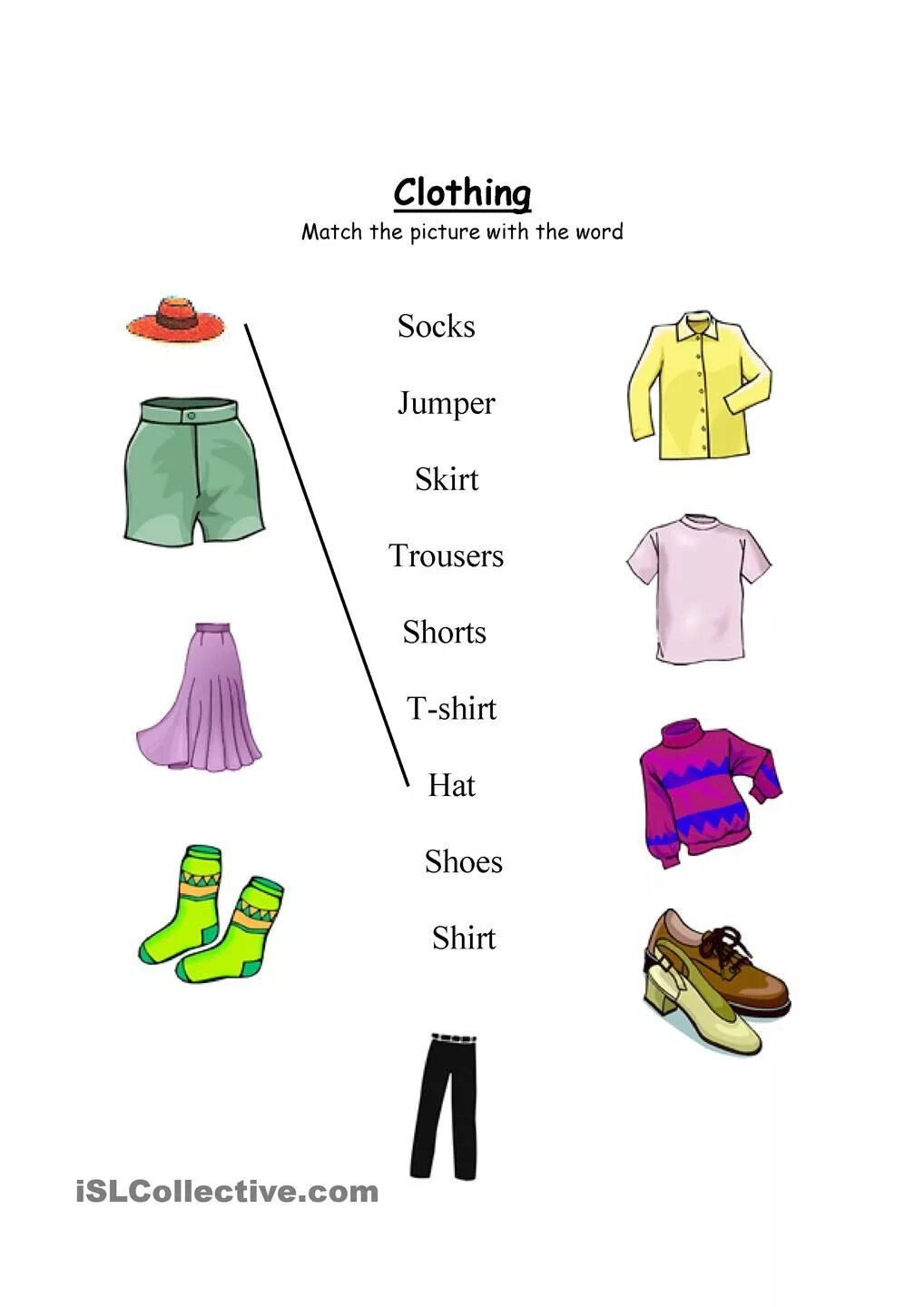 Clothing
Match the picture with the word

Socks

Jumper

Skirt

Trousers

Shorts

T-shirt

Hat

Shoes

Shirt

iSLCollective.com